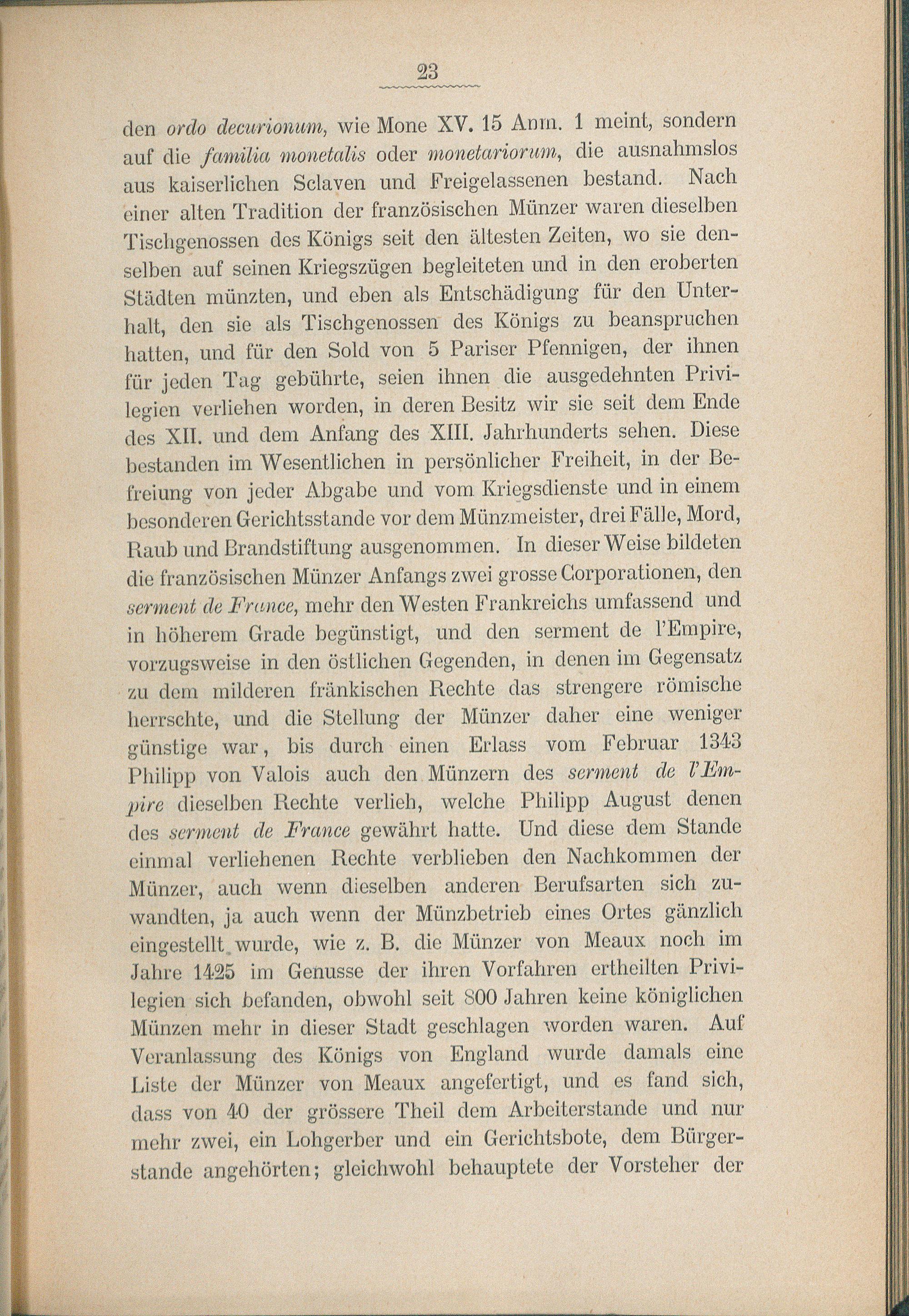 23

den ordo decurionum, wie Mone XV. 15 Anm. 1 meint, sondern auf die familia monetalis oder monetariorum, die ausnahmslos aus kaiserlichen Sclaven und Freigelassenen bestand. Nach einer alten Tradition der französischen Münzer waren dieselben Tischgenossen des Königs seit den ältesten Zeiten, wo sie denselben auf seinen Kriegszügen begleiteten und in den eroberten Städten münzten, und eben als Entschädigung für den Unterhalt, den sie als Tischgenossen des Königs zu beanspruchen hatten, und für den Sold von 5 Pariser Pfennigen, der ihnen für jeden Tag gebührte, seien ihnen die ausgedehnten Privilegien verliehen worden, in deren Besitz wir sie seit dem Ende des XII. und dem Anfang des XIII. Jahrhunderts sehen. Diese bestanden im Wesentlichen in persönlicher Freiheit, in der Befreiung von jeder Abgabe und vom Kriegsdienste und in einem besonderen Gerichtsstande vor dem Münzmeister, drei Fälle, Mord, Raub und Brandstiftung ausgenommen. In dieser Weise bildeten die französischen Münzer Anfangs zwei grosse Corporationen, den serment de France, mehr den Westen Frankreichs umfassend und in höherem Grade begünstigt, und den serment de l'Empire, vorzugsweise in den östlichen Gegenden, in denen im Gegensatz zu dem milderen fränkischen Rechte das strengere römische herrschte, und die Stellung der Münzer daher eine weniger günstige war, bis durch einen Erlass vom Februar 1343 Philipp von Valois auch den Münzern des serment de l'Empire dieselben Rechte verlieh, welche Philipp August denen des serment de France gewährt hatte. Und diese dem Stande einmal verliehenen Rechte verblieben den Nachkommen der Münzer, auch wenn dieselben anderen Berufsarten sich zuwandten, ja auch wenn der Münzbetrieb eines Ortes gänzlich eingestellt wurde, wie z. B. die Münzer von Meaux noch im Jahre 1425 im Genusse der ihren Vorfahren ertheilten Privilegien sich befanden, obwohl seit 800 Jahren keine königlichen Münzen mehr in dieser Stadt geschlagen worden waren. Auf Veranlassung des Königs von England wurde damals eine Liste der Münzer von Meaux angefertigt, und es fand sich, dass von 40 der grössere Theil dem Arbeiterstande und nur mehr zwei, ein Lohgerber und ein Gerichtsbote, dem Bürgerstande angehörten; gleichwohl behauptete der Vorsteher der